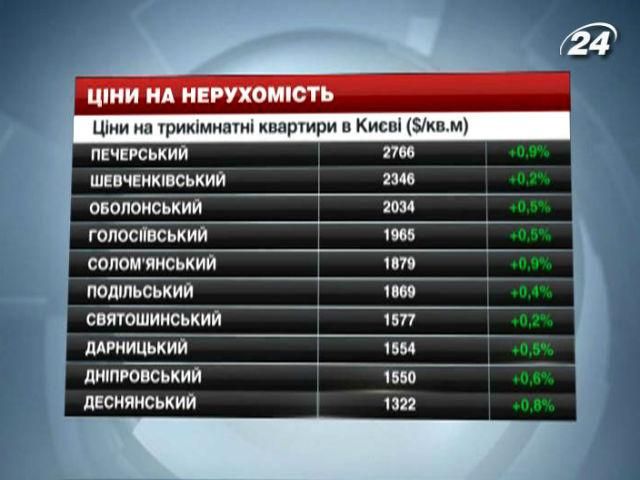 24

ЦІНИ НА НЕРУХОМІСТЬ

Ціни на трикімнатні квартири в Києві ($/кв.м)

| | | |
|---|---|---|
| ПЕЧЕРСЬКИЙ | 2766 | +0,9% |
| ШЕВЧЕНКІВСЬКИЙ | 2346 | +0,2% |
| ОБОЛОНСЬКИЙ | 2034 | +0,5% |
| ГОЛОСІЇВСЬКИЙ | 1965 | +0,5% |
| СОЛОМ'ЯНСЬКИЙ | 1879 | +0,9% |
| ПОДІЛЬСЬКИЙ | 1869 | +0,4% |
| СВЯТОШИНСЬКИЙ | 1577 | +0,2% |
| ДАРНИЦЬКИЙ | 1554 | +0,5% |
| ДНІПРОВСЬКИЙ | 1550 | +0,6% |
| ДЕСНЯНСЬКИЙ | 1322 | +0,8% |